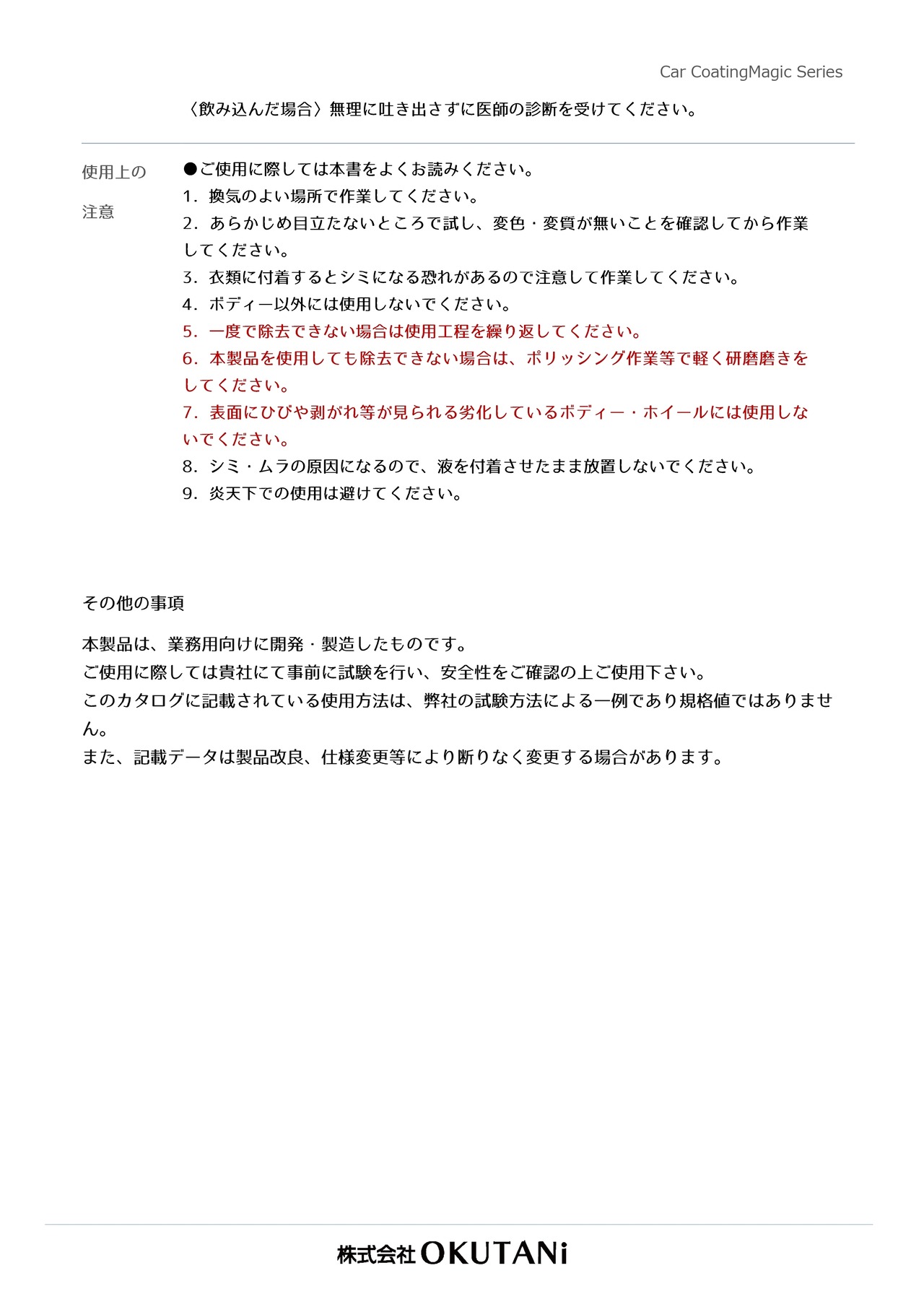 Car CoatingMagic Series

〈飲み込んだ場合〉無理に吐き出さずに医師の診断を受けてください。

使用上の注意

●ご使用に際しては本書をよくお読みください。
1．換気のよい場所で作業してください。
2．あらかじめ目立たないところで試し、変色・変質が無いことを確認してから作業してください。
3．衣類に付着するとシミになる恐れがあるので注意して作業してください。
4．ボディー以外には使用しないでください。
5．一度で除去できない場合は使用工程を繰り返してください。
6．本製品を使用しても除去できない場合は、ポリッシング作業等で軽く研磨磨きをしてください。
7．表面にひびや剥がれ等が見られる劣化しているボディー・ホイールには使用しないでください。
8．シミ・ムラの原因になるので、液を付着させたまま放置しないでください。
9．炎天下での使用は避けてください。

その他の事項

本製品は、業務用向けに開発・製造したものです。
ご使用に際しては貴社にて事前に試験を行い、安全性をご確認の上ご使用下さい。
このカタログに記載されている使用方法は、弊社の試験方法による一例であり規格値ではありません。
また、記載データは製品改良、仕様変更等により断りなく変更する場合があります。

株式会社 OKUTANi